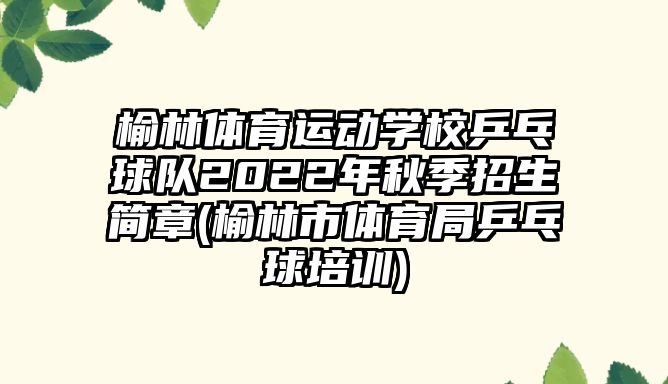 榆林体育运动学校乒乓球队2022年秋季招生简章(榆林市体育局乒乓球培训)